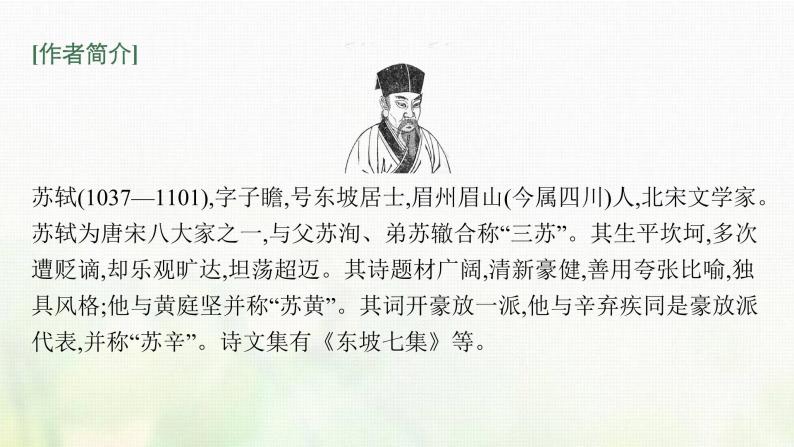 [作者简介]

苏轼(1037—1101),字子瞻,号东坡居士,眉州眉山(今属四川)人,北宋文学家。苏轼为唐宋八大家之一,与父苏洵、弟苏辙合称“三苏”。其生平坎坷,多次遭贬谪,却乐观旷达,坦荡超迈。其诗题材广阔,清新豪健,善用夸张比喻,独具风格;他与黄庭坚并称“苏黄”。其词开豪放一派,他与辛弃疾同是豪放派代表,并称“苏辛”。诗文集有《东坡七集》等。